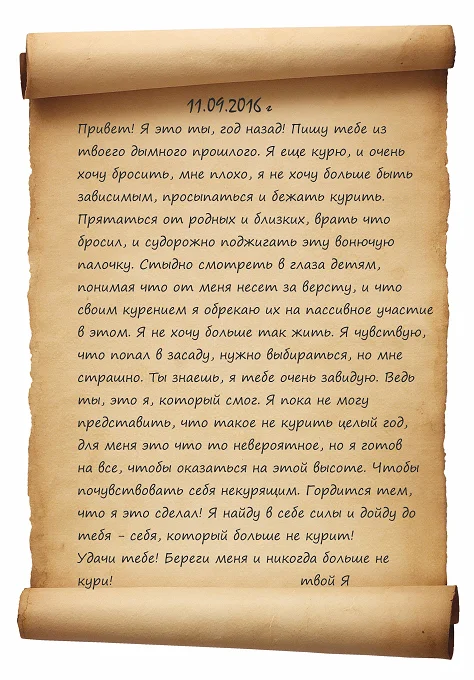 11.09.2016 г

Привет! Я это ты, год назад! Пишу тебе из твоего дымного прошлого. Я еще курю, и очень хочу бросить, мне плохо, я не хочу больше быть зависимым, просыпаться и бежать курить. Прятаться от родных и близких, врать что бросил, и судорожно поджигать эту вонючую палочку. Стыдно смотреть в глаза детям, понимая что от меня несет за версту, и что своим курением я обрекаю их на пассивное участие в этом. Я не хочу больше так жить. Я чувствую, что попал в засаду, нужно выбираться, но мне страшно. Ты знаешь, я тебе очень завидую. Ведь ты, это я, который смог. Я пока не могу представить, что такое не курить целый год, для меня это что то невероятное, но я готов на все, чтобы оказаться на этой высоте. Чтобы почувствовать себя некурящим. Гордится тем, что я это сделал! Я найду в себе силы и дойду до тебя - себя, который больше не курит!
Удачи тебе! Береги меня и никогда больше не кури! твой Я